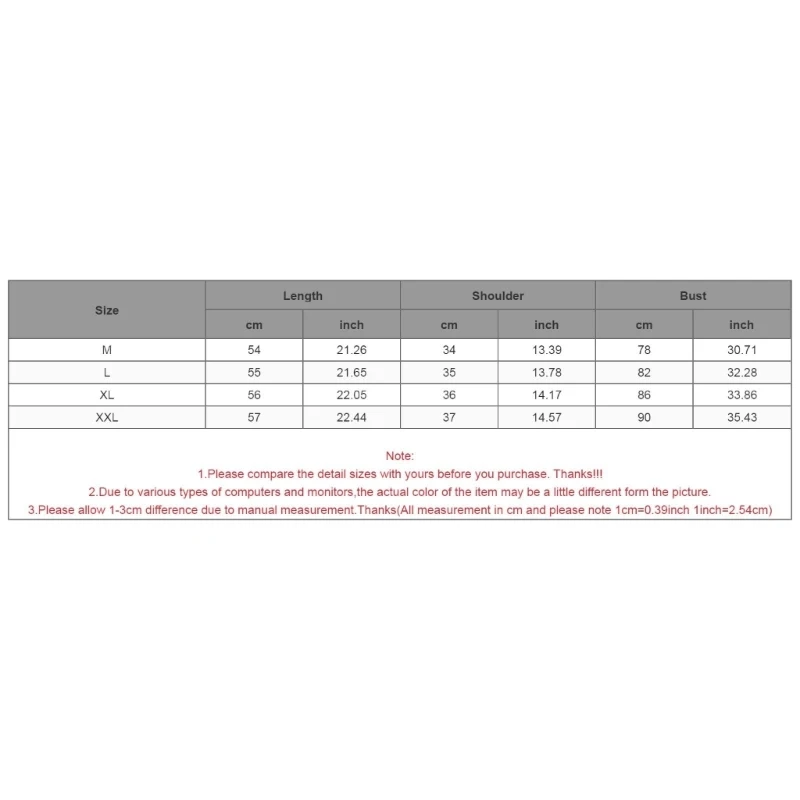 | Size | Length | | Shoulder | | Bust | |
|---|---|---|---|---|---|---|
| | cm | inch | cm | inch | cm | inch |
| M | 54 | 21.26 | 34 | 13.39 | 78 | 30.71 |
| L | 55 | 21.65 | 35 | 13.78 | 82 | 32.28 |
| XL | 56 | 22.05 | 36 | 14.17 | 86 | 33.86 |
| XXL | 57 | 22.44 | 37 | 14.57 | 90 | 35.43 |

Note:
1.Please compare the detail sizes with yours before you purchase. Thanks!!!
2.Due to various types of computers and monitors,the actual color of the item may be a little different form the picture.
3.Please allow 1-3cm difference due to manual measurement.Thanks(All measurement in cm and please note 1cm=0.39inch 1inch=2.54cm)